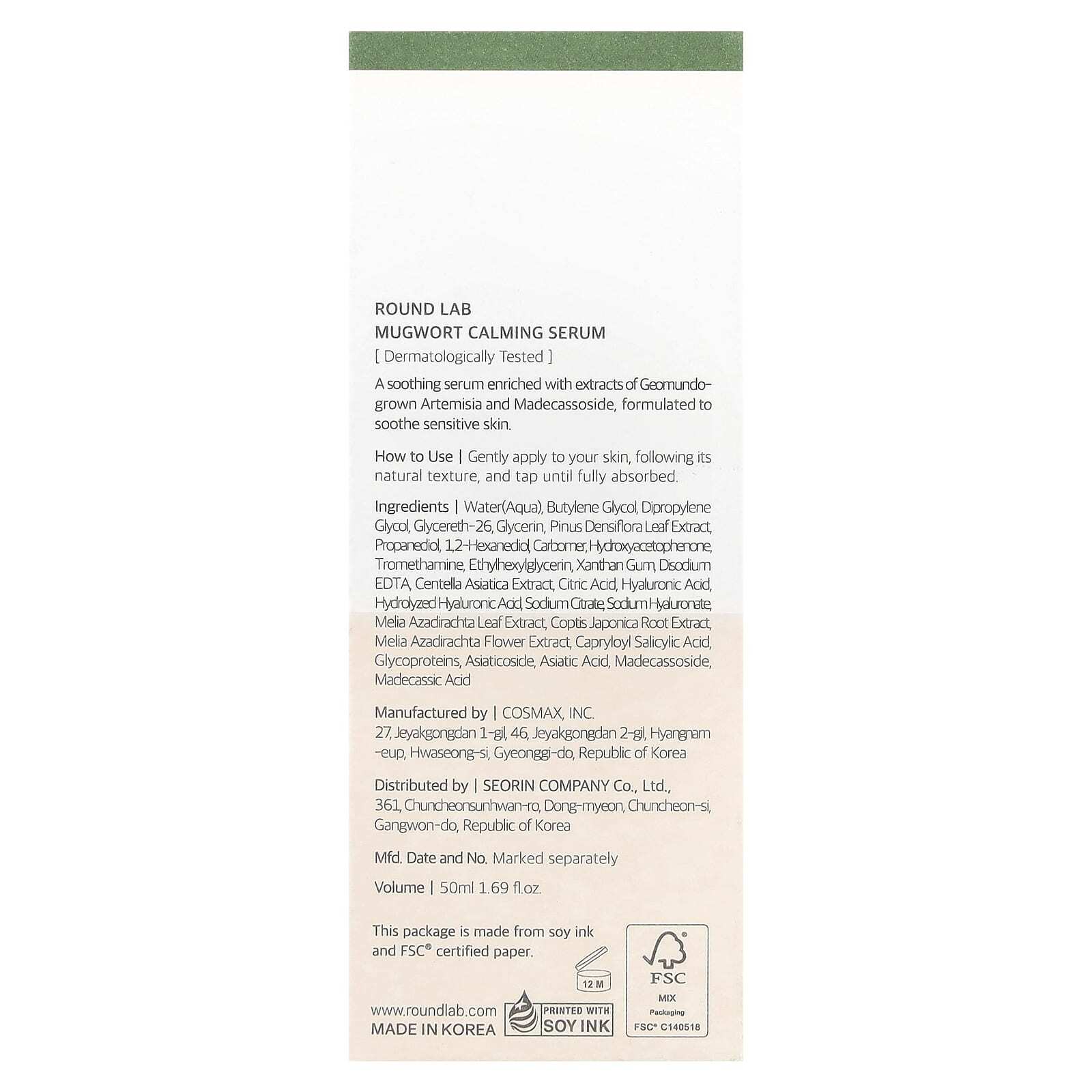 ROUND LAB
MUGWORT CALMING SERUM
[ Dermatologically Tested ]

A soothing serum enriched with extracts of Geomundo-grown Artemisia and Madecassoside, formulated to soothe sensitive skin.

How to Use | Gently apply to your skin, following its natural texture, and tap until fully absorbed.

Ingredients | Water(Aqua), Butylene Glycol, Dipropylene Glycol, Glycereth-26, Glycerin, Pinus Densiflora Leaf Extract, Propanediol, 1,2-Hexanediol, Carbomer, Hydroxyacetophenone, Tromethamine, Ethylhexylglycerin, Xanthan Gum, Disodium EDTA, Centella Asiatica Extract, Citric Acid, Hyaluronic Acid, Hydrolyzed Hyaluronic Acid, Sodium Citrate, Sodium Hyaluronate, Melia Azadirachta Leaf Extract, Coptis Japonica Root Extract, Melia Azadirachta Flower Extract, Capryloyl Salicylic Acid, Glycoproteins, Asiaticoside, Asiatic Acid, Madecassoside, Madecassic Acid

Manufactured by | COSMAX, INC.
27, Jeyakgongdan 1-gil, 46, Jeyakgongdan 2-gil, Hyangnam-eup, Hwaseong-si, Gyeonggi-do, Republic of Korea

Distributed by | SEORIN COMPANY Co., Ltd.,
361, Chuncheonsunhwan-ro, Dong-myeon, Chuncheon-si, Gangwon-do, Republic of Korea

Mfd. Date and No. Marked separately

Volume | 50ml 1.69 fl.oz.

This package is made from soy ink and FSC® certified paper.

12 M

FSC
MIX
Packaging
FSC® C140518

www.roundlab.com
MADE IN KOREA
PRINTED WITH SOY INK